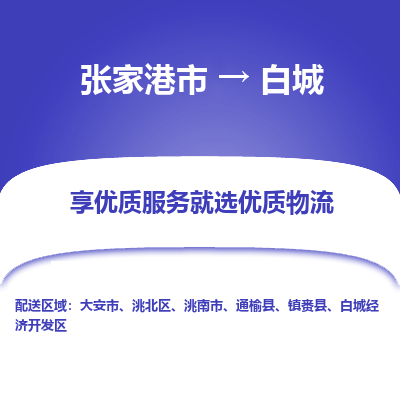 张家港市 → 白城

享优质服务就选优质物流

配送区域：大安市、洮北区、洮南市、通榆县、镇赉县、白城经济开发区